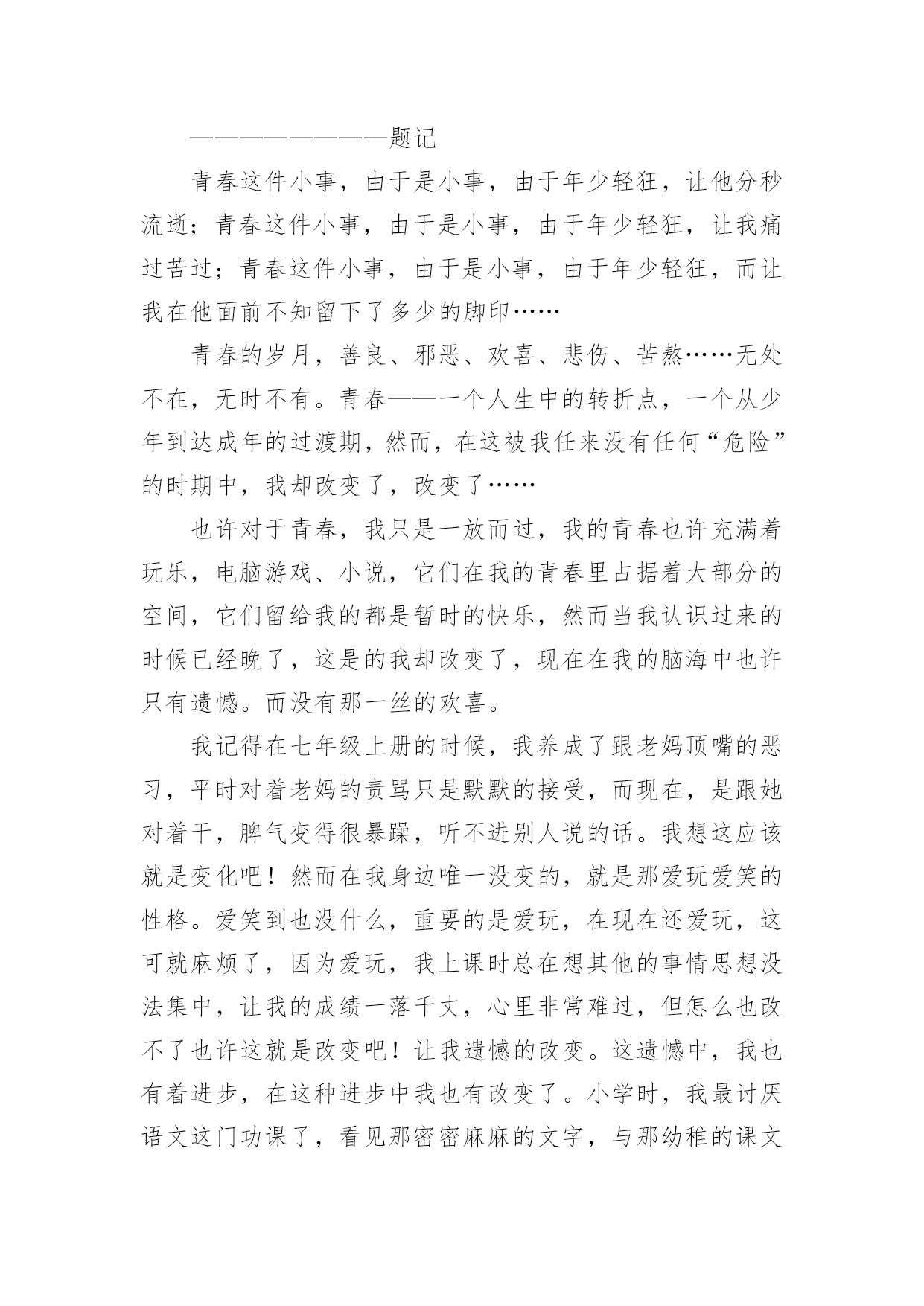 ————————题记

青春这件小事，由于是小事，由于年少轻狂，让他分秒流逝；青春这件小事，由于是小事，由于年少轻狂，让我痛过苦过；青春这件小事，由于是小事，由于年少轻狂，而让我在他面前不知留下了多少的脚印……

青春的岁月，善良、邪恶、欢喜、悲伤、苦熬……无处不在，无时不有。青春——一个人生中的转折点，一个从少年到达成年的过渡期，然而，在这被我任来没有任何“危险”的时期中，我却改变了，改变了……

也许对于青春，我只是一放而过，我的青春也许充满着玩乐，电脑游戏、小说，它们在我的青春里占据着大部分的空间，它们留给我的都是暂时的快乐，然而当我认识过来的时候已经晚了，这是的我却改变了，现在在我的脑海中也许只有遗憾。而没有那一丝的欢喜。

我记得在七年级上册的时候，我养成了跟老妈顶嘴的恶习，平时对着老妈的责骂只是默默的接受，而现在，是跟她对着干，脾气变得很暴躁，听不进别人说的话。我想这应该就是变化吧！然而在我身边唯一没变的，就是那爱玩爱笑的性格。爱笑到也没什么，重要的是爱玩，在现在还爱玩，这可就麻烦了，因为爱玩，我上课时总在想其他的事情思想没法集中，让我的成绩一落千丈，心里非常难过，但怎么也改不了也许这就是改变吧！让我遗憾的改变。这遗憾中，我也有着进步，在这种进步中我也有改变了。小学时，我最讨厌语文这门功课了，看见那密密麻麻的文字，与那幼稚的课文